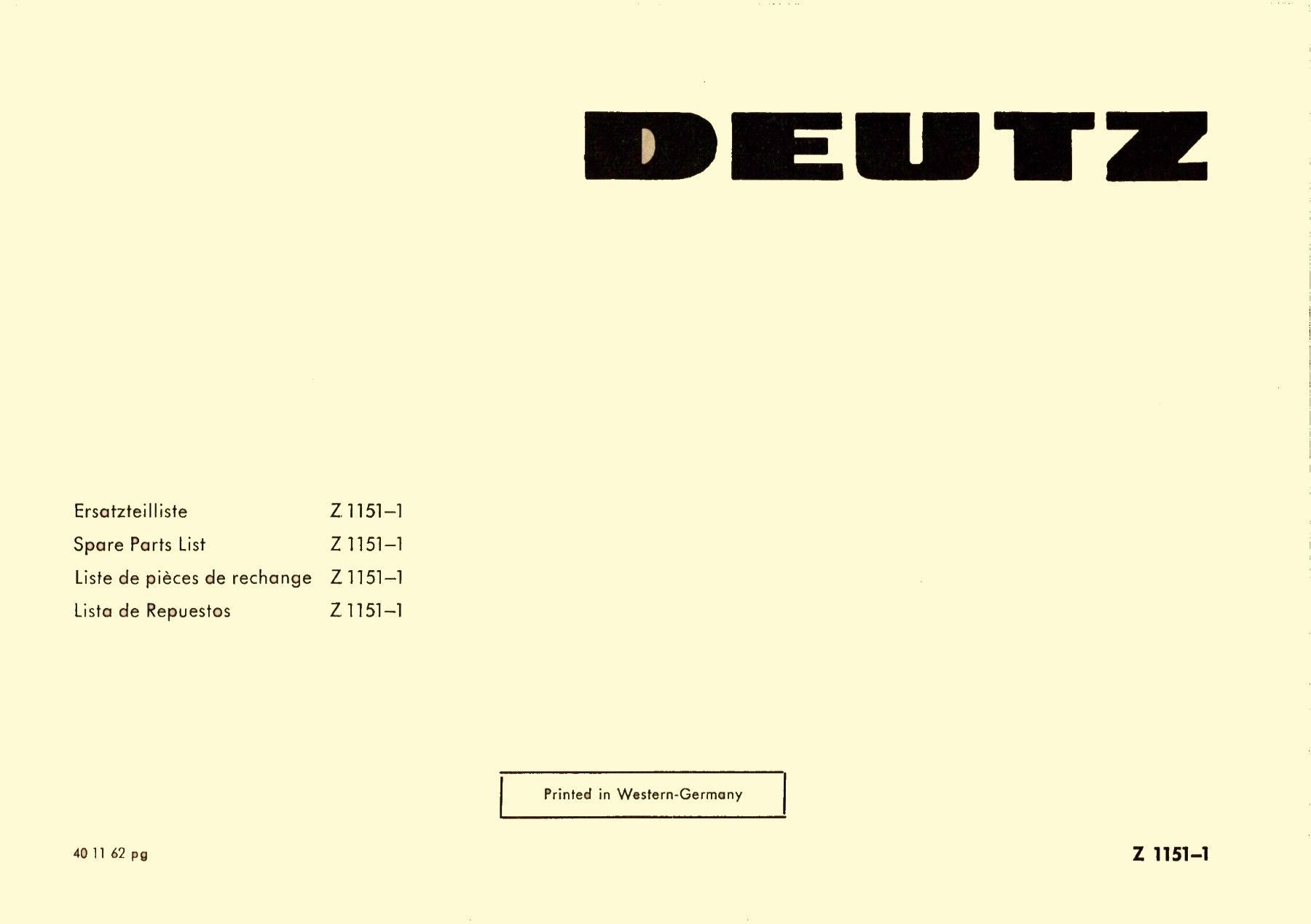 DEUTZ

Ersatzteilliste Z 1151–1
Spare Parts List Z 1151–1
Liste de pièces de rechange Z 1151–1
Lista de Repuestos Z 1151–1

Printed in Western-Germany

40 11 62 pg

Z 1151–1